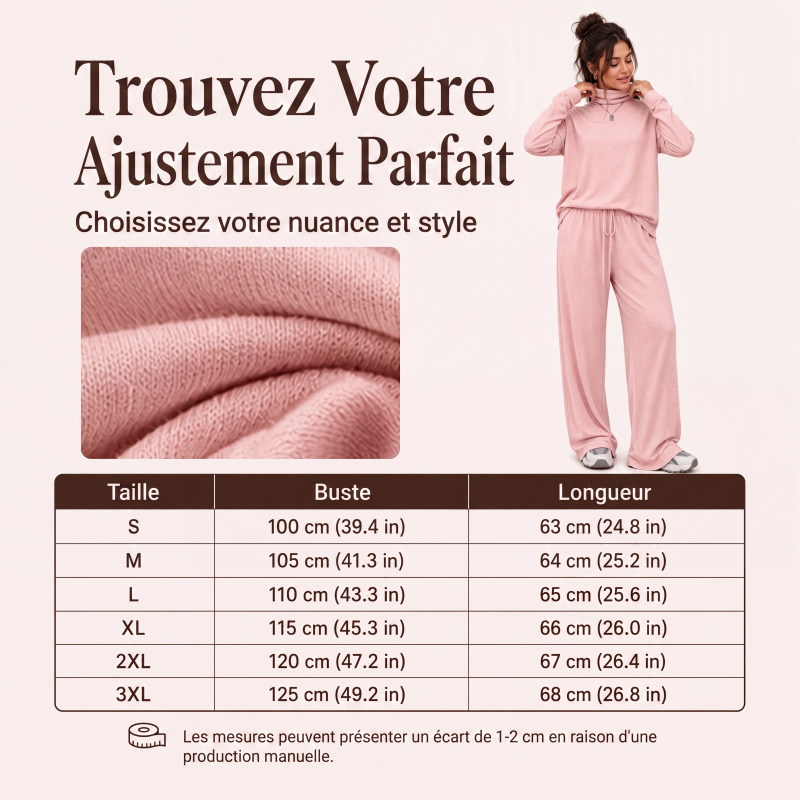 Trouvez Votre Ajustement Parfait

Choisissez votre nuance et style

| Taille | Buste | Longueur |
|---|---|---|
| S | 100 cm (39.4 in) | 63 cm (24.8 in) |
| M | 105 cm (41.3 in) | 64 cm (25.2 in) |
| L | 110 cm (43.3 in) | 65 cm (25.6 in) |
| XL | 115 cm (45.3 in) | 66 cm (26.0 in) |
| 2XL | 120 cm (47.2 in) | 67 cm (26.4 in) |
| 3XL | 125 cm (49.2 in) | 68 cm (26.8 in) |

Les mesures peuvent présenter un écart de 1-2 cm en raison d'une production manuelle.